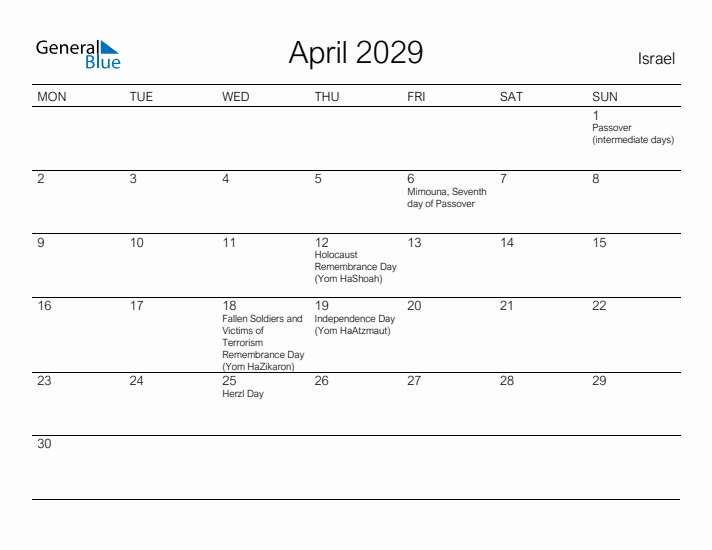 General Blue

April 2029

Israel

| MON | TUE | WED | THU | FRI | SAT | SUN |
|---|---|---|---|---|---|---|
| | | | | | | 1 Passover (intermediate days) |
| 2 | 3 | 4 | 5 | 6 Mimouna, Seventh day of Passover | 7 | 8 |
| 9 | 10 | 11 | 12 Holocaust Remembrance Day (Yom HaShoah) | 13 | 14 | 15 |
| 16 | 17 | 18 Fallen Soldiers and Victims of Terrorism Remembrance Day (Yom HaZikaron) | 19 Independence Day (Yom HaAtzmaut) | 20 | 21 | 22 |
| 23 | 24 | 25 Herzl Day | 26 | 27 | 28 | 29 |
| 30 | | | | | | |